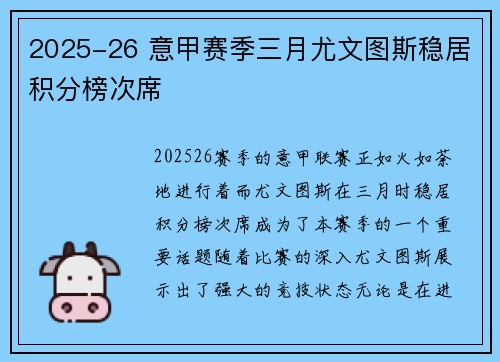 2025-26 意甲赛季三月尤文图斯稳居积分榜次席

202526赛季的意甲联赛正如火如荼地进行着而尤文图斯在三月时稳居积分榜次席成为了本赛季的一个重要话题随着比赛的深入尤文图斯展示出了强大的竞技状态无论是在进